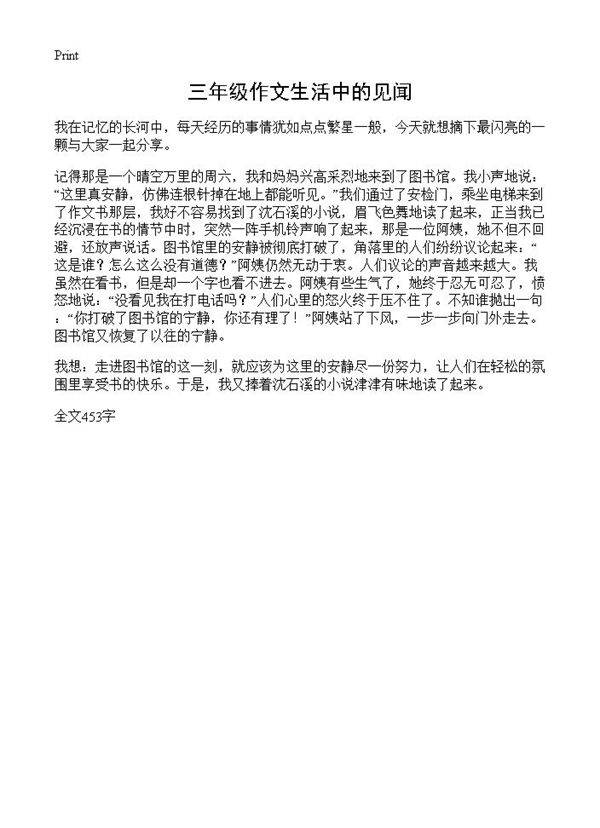 Print

三年级作文生活中的见闻

我在记忆的长河中，每天经历的事情犹如点点繁星一般，今天就想摘下最闪亮的一颗与大家一起分享。

记得那是一个晴空万里的周六，我和妈妈兴高采烈地来到了图书馆。我小声地说：“这里真安静，仿佛连根针掉在地上都能听见。”我们通过了安检门，乘坐电梯来到了作文书那层，我好不容易找到了沈石溪的小说，眉飞色舞地读了起来，正当我已经沉浸在书的情节中时，突然一阵手机铃声响了起来，那是一位阿姨，她不但不回避，还放声说话。图书馆里的安静被彻底打破了，角落里的人们纷纷议论起来：“这是谁？怎么这么没有道德？”阿姨仍然无动于衷。人们议论的声音越来越大。我虽然在看书，但是却一个字也看不进去。阿姨有些生气了，她终于忍无可忍了，愤怒地说：“没看见我在打电话吗？”人们心里的怒火终于压不住了。不知谁抛出一句：“你打破了图书馆的宁静，你还有理了！”阿姨站了下风，一步一步向门外走去。图书馆又恢复了以往的宁静。

我想：走进图书馆的这一刻，就应该为这里的安静尽一份努力，让人们在轻松的氛围里享受书的快乐。于是，我又捧着沈石溪的小说津津有味地读了起来。

全文453字